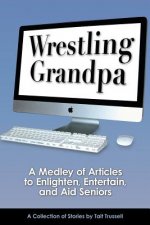 Wrestling Grandpa

A Medley of Articles to Enlighten, Entertain, and Aid Seniors

A Collection of Stories by Tait Trussell